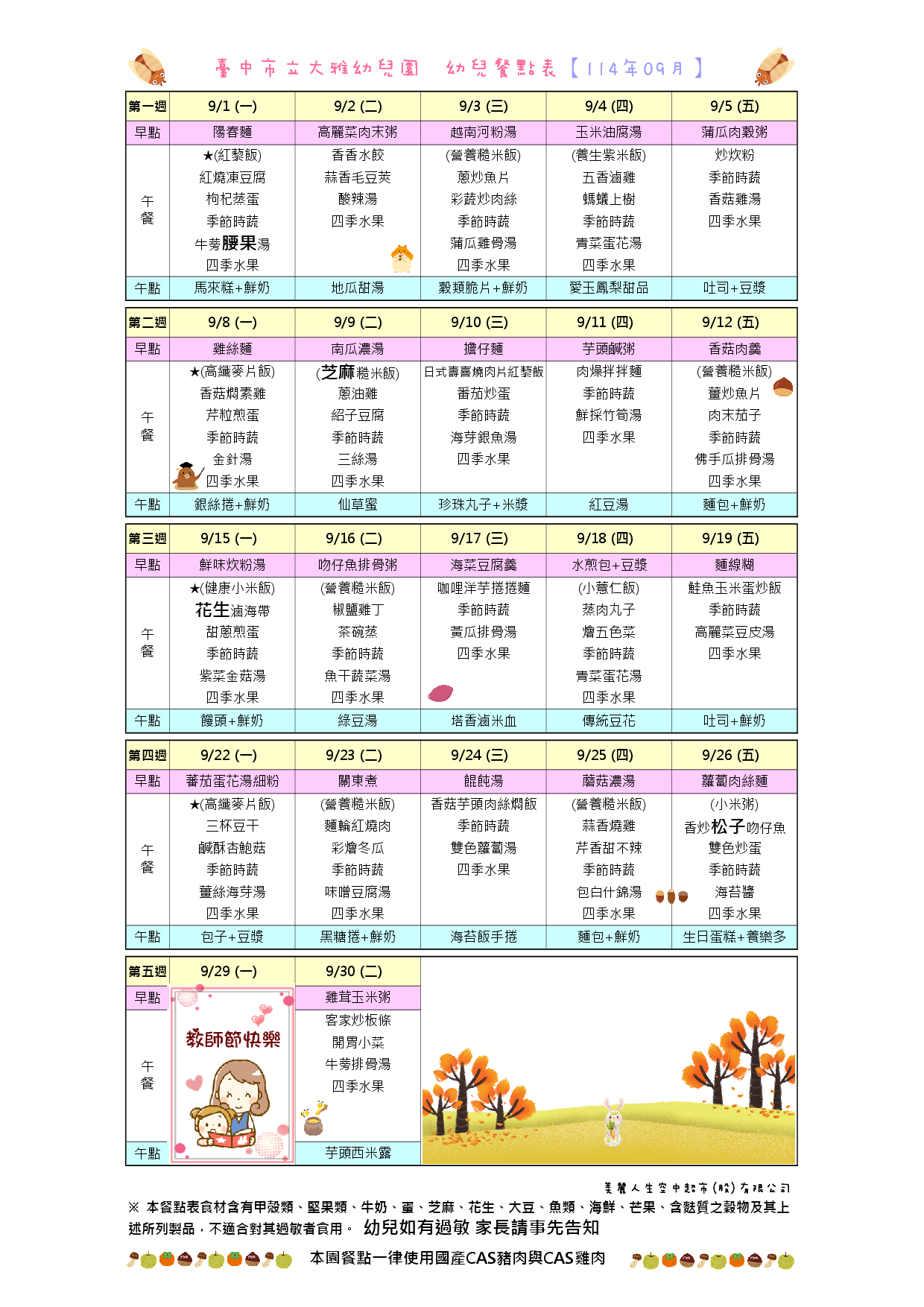 臺中市立大雅幼兒園 幼兒餐點表【114年09月】

| 第一週 | 9/1 (一) | 9/2 (二) | 9/3 (三) | 9/4 (四) | 9/5 (五) |
|---|---|---|---|---|---|
| 早點 | 陽春麵 | 高麗菜肉末粥 | 越南河粉湯 | 玉米油腐湯 | 蒲瓜肉穀粥 |
| 午餐 | ★(紅藜飯) 紅燒凍豆腐 枸杞蒸蛋 季節時蔬 牛蒡腰果湯 四季水果 | 香香水餃 蒜香毛豆莢 酸辣湯 四季水果 | (營養糙米飯) 蔥炒魚片 彩蔬炒肉絲 季節時蔬 蒲瓜雞骨湯 四季水果 | (養生紫米飯) 五香滷雞 螞蟻上樹 季節時蔬 青菜蛋花湯 四季水果 | 炒炊粉 季節時蔬 香菇雞湯 四季水果 |
| 午點 | 馬來糕+鮮奶 | 地瓜甜湯 | 穀類脆片+鮮奶 | 愛玉鳳梨甜品 | 吐司+豆漿 |

| 第二週 | 9/8 (一) | 9/9 (二) | 9/10 (三) | 9/11 (四) | 9/12 (五) |
|---|---|---|---|---|---|
| 早點 | 雞絲麵 | 南瓜濃湯 | 擔仔麵 | 芋頭鹹粥 | 香菇肉羹 |
| 午餐 | ★(高纖麥片飯) 香菇燜素雞 芹粒煎蛋 季節時蔬 金針湯 四季水果 | (芝麻糙米飯) 蔥油雞 紹子豆腐 季節時蔬 三絲湯 四季水果 | 日式壽喜燒肉片紅藜飯 番茄炒蛋 季節時蔬 海芽銀魚湯 四季水果 | 肉燥拌拌麵 季節時蔬 鮮採竹筍湯 四季水果 | (營養糙米飯) 薑炒魚片 肉末茄子 季節時蔬 佛手瓜排骨湯 四季水果 |
| 午點 | 銀絲捲+鮮奶 | 仙草蜜 | 珍珠丸子+米漿 | 紅豆湯 | 麵包+鮮奶 |

| 第三週 | 9/15 (一) | 9/16 (二) | 9/17 (三) | 9/18 (四) | 9/19 (五) |
|---|---|---|---|---|---|
| 早點 | 鮮味炊粉湯 | 吻仔魚排骨粥 | 海菜豆腐羹 | 水煎包+豆漿 | 麵線糊 |
| 午餐 | ★(健康小米飯) 花生滷海帶 甜蔥煎蛋 季節時蔬 紫菜金菇湯 四季水果 | (營養糙米飯) 椒鹽雞丁 茶碗蒸 季節時蔬 魚干蔬菜湯 四季水果 | 咖哩洋芋捲捲麵 季節時蔬 黃瓜排骨湯 四季水果 | (小薏仁飯) 蒸肉丸子 燴五色菜 季節時蔬 青菜蛋花湯 四季水果 | 鮭魚玉米蛋炒飯 季節時蔬 高麗菜豆皮湯 四季水果 |
| 午點 | 饅頭+鮮奶 | 綠豆湯 | 塔香滷米血 | 傳統豆花 | 吐司+鮮奶 |

| 第四週 | 9/22 (一) | 9/23 (二) | 9/24 (三) | 9/25 (四) | 9/26 (五) |
|---|---|---|---|---|---|
| 早點 | 蕃茄蛋花湯細粉 | 關東煮 | 餛飩湯 | 蘑菇濃湯 | 蘿蔔肉絲麵 |
| 午餐 | ★(高纖麥片飯) 三杯豆干 鹹酥杏鮑菇 季節時蔬 薑絲海芽湯 四季水果 | (營養糙米飯) 麵輪紅燒肉 彩燴冬瓜 季節時蔬 味噌豆腐湯 四季水果 | 香菇芋頭肉絲燜飯 季節時蔬 雙色蘿蔔湯 四季水果 | (營養糙米飯) 蒜香燒雞 芹香甜不辣 季節時蔬 包白什錦湯 四季水果 | (小米粥) 香炒松子吻仔魚 雙色炒蛋 季節時蔬 海苔醬 四季水果 |
| 午點 | 包子+豆漿 | 黑糖捲+鮮奶 | 海苔飯手捲 | 麵包+鮮奶 | 生日蛋糕+養樂多 |

| 第五週 | 9/29 (一) | 9/30 (二) |
|---|---|---|
| 早點 | 教師節快樂 | 雞茸玉米粥 |
| 午餐 | | 客家炒板條 開胃小菜 牛蒡排骨湯 四季水果 |
| 午點 | | 芋頭西米露 |

美麗人生空中超市(股)有限公司
※ 本餐點表食材含有甲殼類、堅果類、牛奶、蛋、芝麻、花生、大豆、魚類、海鮮、芒果、含麩質之穀物及其上述所列製品，不適合對其過敏者食用。 幼兒如有過敏 家長請事先告知

本園餐點一律使用國產CAS豬肉與CAS雞肉